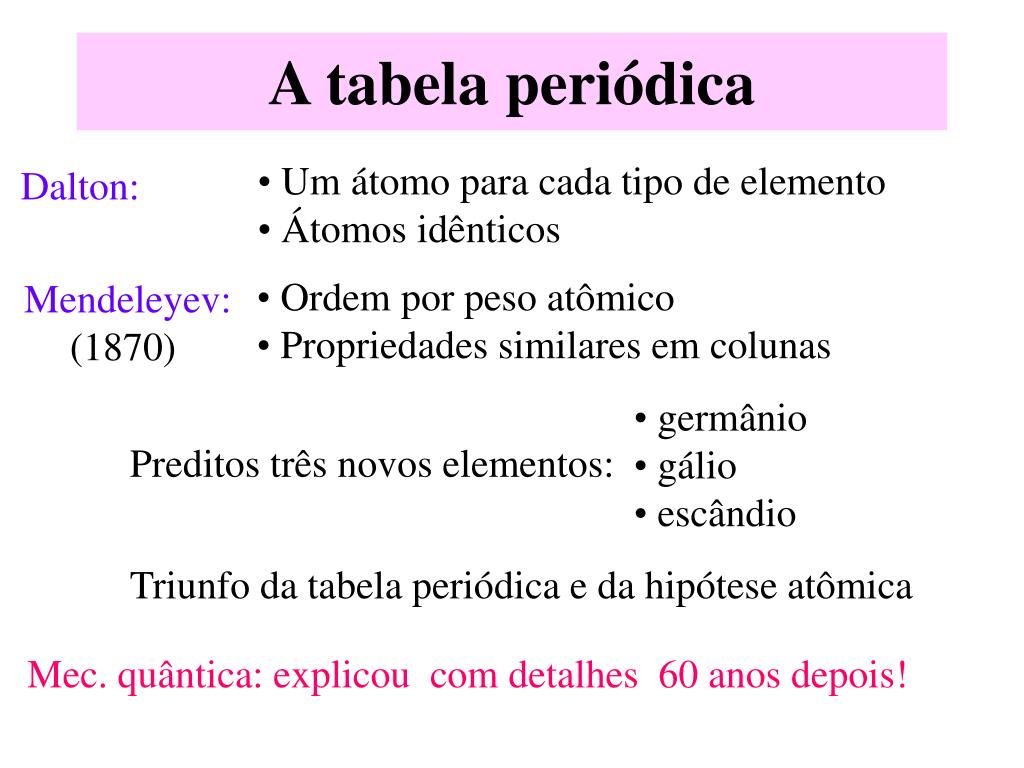 A tabela periódica

Dalton:
• Um átomo para cada tipo de elemento
• Átomos idênticos

Mendeleyev:
(1870)
• Ordem por peso atômico
• Propriedades similares em colunas

Preditos três novos elementos:
• germânio
• gálio
• escândio

Triunfo da tabela periódica e da hipótese atômica

Mec. quântica: explicou com detalhes 60 anos depois!